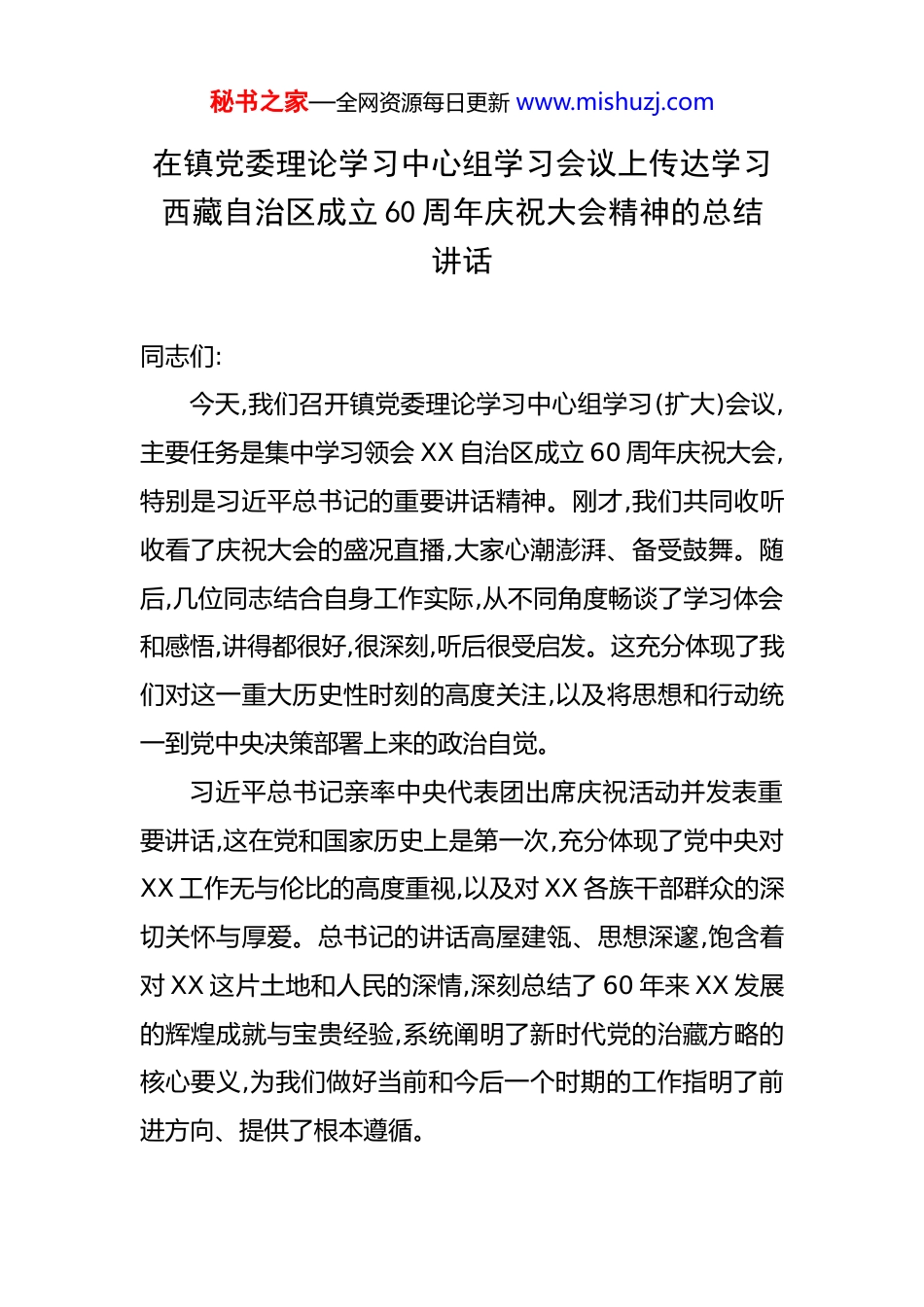 秘书之家—全网资源每日更新 www.mishuzj.com

在镇党委理论学习中心组学习会议上传达学习西藏自治区成立60周年庆祝大会精神的总结讲话

同志们:

今天,我们召开镇党委理论学习中心组学习(扩大)会议,主要任务是集中学习领会XX自治区成立60周年庆祝大会,特别是习近平总书记的重要讲话精神。刚才,我们共同收听收看了庆祝大会的盛况直播,大家心潮澎湃、备受鼓舞。随后,几位同志结合自身工作实际,从不同角度畅谈了学习体会和感悟,讲得都很好,很深刻,听后很受启发。这充分体现了我们对这一重大历史性时刻的高度关注,以及将思想和行动统一到党中央决策部署上来的政治自觉。

习近平总书记亲率中央代表团出席庆祝活动并发表重要讲话,这在党和国家历史上是第一次,充分体现了党中央对XX工作无与伦比的高度重视,以及对XX各族干部群众的深切关怀与厚爱。总书记的讲话高屋建瓴、思想深邃,饱含着对XX这片土地和人民的深情,深刻总结了60年来XX发展的辉煌成就与宝贵经验,系统阐明了新时代党的治藏方略的核心要义,为我们做好当前和今后一个时期的工作指明了前进方向、提供了根本遵循。